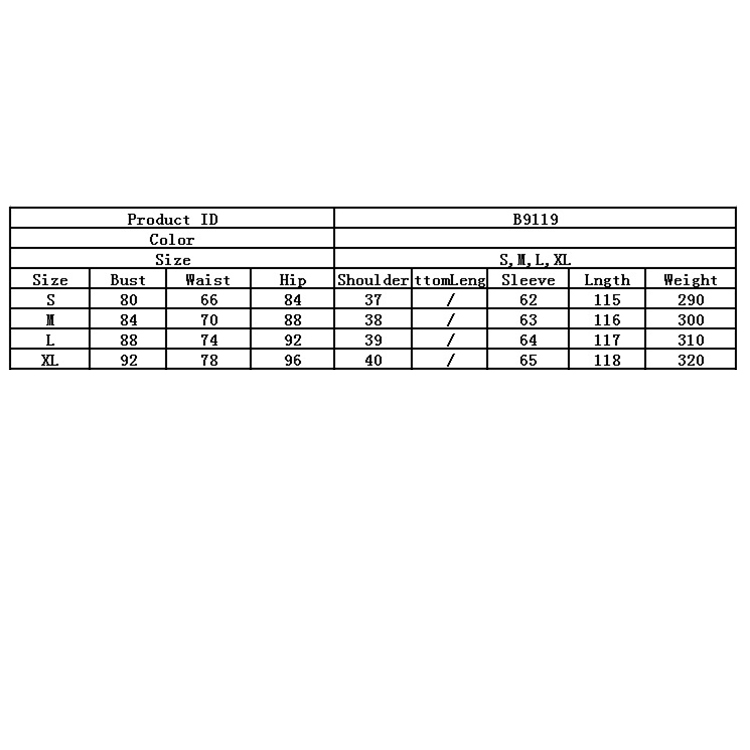 | Product ID | | | | B9119 | | | | |
|---|---|---|---|---|---|---|---|---|
| Color | | | | | | | | |
| Size | | | | S,M,L,XL | | | | |
| Size | Bust | Waist | Hip | Shoulder | ttomLeng | Sleeve | Lngth | Weight |
| S | 80 | 66 | 84 | 37 | / | 62 | 115 | 290 |
| M | 84 | 70 | 88 | 38 | / | 63 | 116 | 300 |
| L | 88 | 74 | 92 | 39 | / | 64 | 117 | 310 |
| XL | 92 | 78 | 96 | 40 | / | 65 | 118 | 320 |